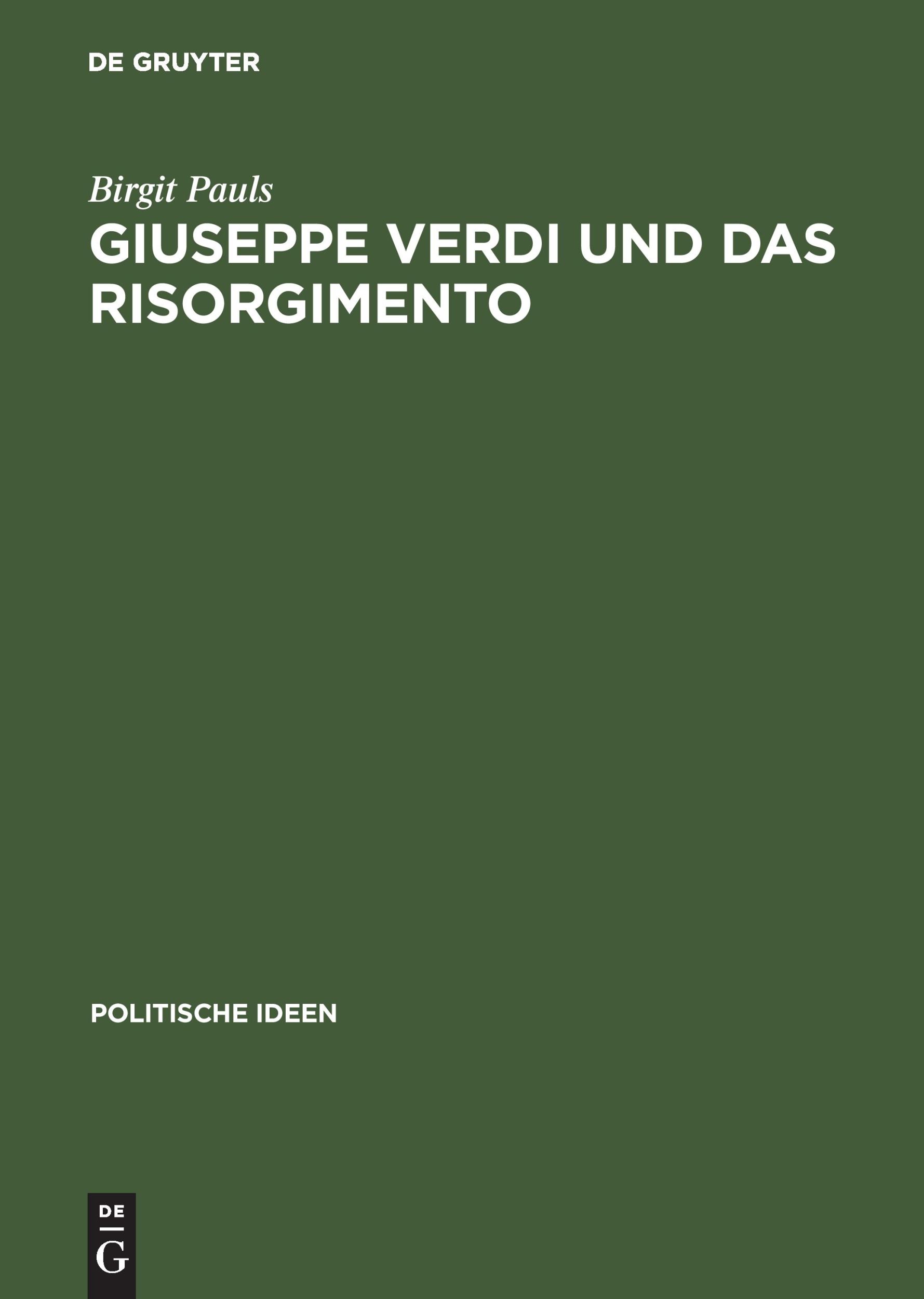 DE GRUYTER

Birgit Pauls

GIUSEPPE VERDI UND DAS RISORGIMENTO

POLITISCHE IDEEN

DE
G